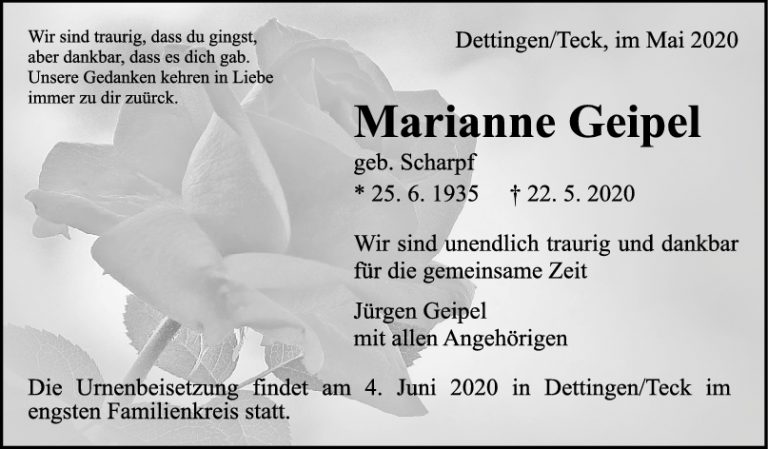 Wir sind traurig, dass du gingst, aber dankbar, dass es dich gab. Unsere Gedanken kehren in Liebe immer zu dir zuürck.

Dettingen/Teck, im Mai 2020

Marianne Geipel

geb. Scharpf

* 25. 6. 1935 † 22. 5. 2020

Wir sind unendlich traurig und dankbar für die gemeinsame Zeit

Jürgen Geipel
mit allen Angehörigen

Die Urnenbeisetzung findet am 4. Juni 2020 in Dettingen/Teck im engsten Familienkreis statt.